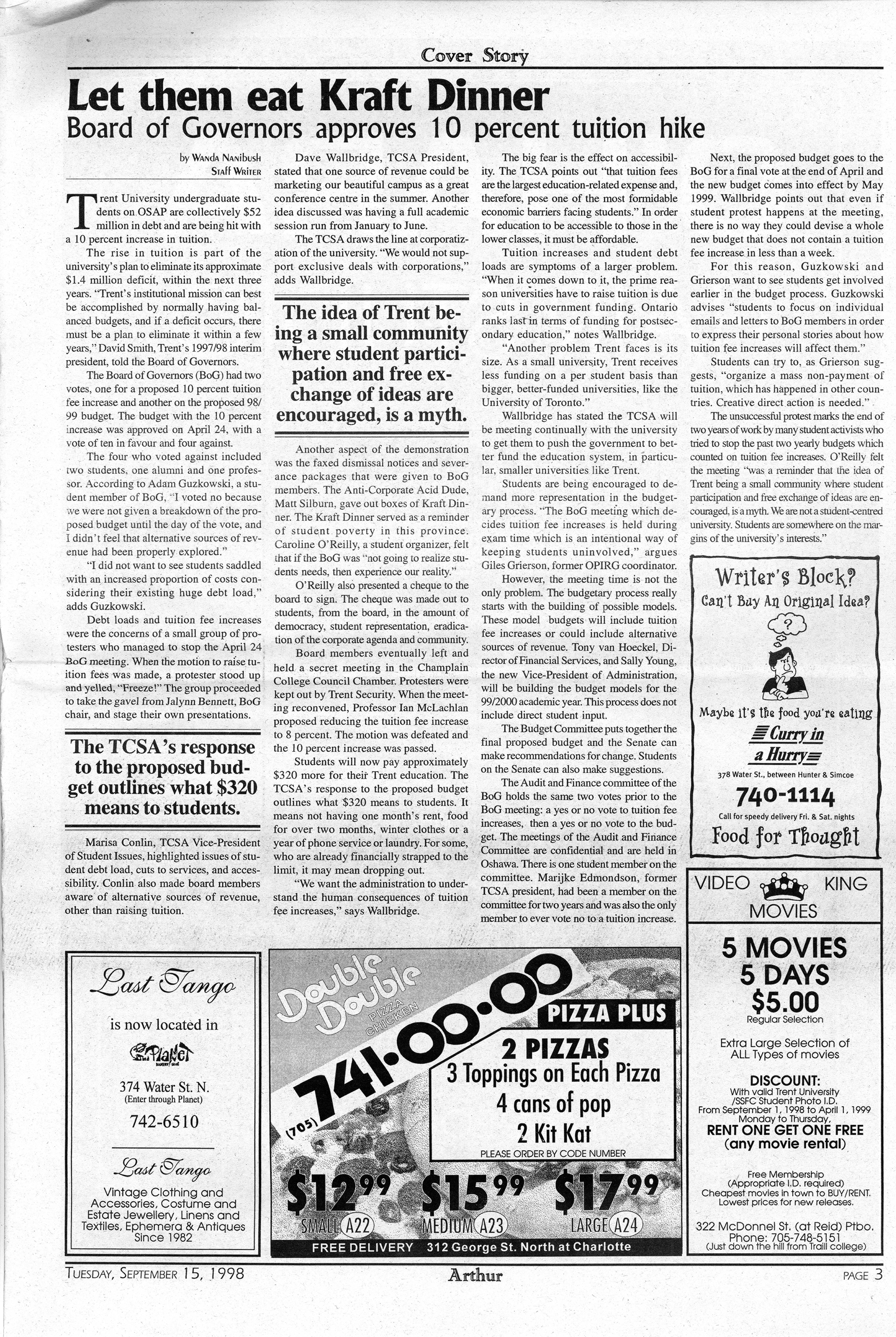 Cover Story

Let them eat Kraft Dinner

Board of Governors approves 10 percent tuition hike

by Wanda Nanibush
Staff Writer

Trent University undergraduate students on OSAP are collectively $52 million in debt and are being hit with a 10 percent increase in tuition.

The rise in tuition is part of the university's plan to eliminate its approximate $1.4 million deficit, within the next three years. "Trent's institutional mission can best be accomplished by normally having balanced budgets, and if a deficit occurs, there must be a plan to eliminate it within a few years," David Smith, Trent's 1997/98 interim president, told the Board of Governors.

The Board of Governors (BoG) had two votes, one for a proposed 10 percent tuition fee increase and another on the proposed 98/99 budget. The budget with the 10 percent increase was approved on April 24, with a vote of ten in favour and four against.

The four who voted against included two students, one alumni and one professor. According to Adam Guzkowski, a student member of BoG, "I voted no because we were not given a breakdown of the proposed budget until the day of the vote, and I didn't feel that alternative sources of revenue had been properly explored."

"I did not want to see students saddled with an increased proportion of costs considering their existing huge debt load," adds Guzkowski.

Debt loads and tuition fee increases were the concerns of a small group of protesters who managed to stop the April 24 BoG meeting. When the motion to raise tuition fees was made, a protester stood up and yelled, "Freeze!" The group proceeded to take the gavel from Jalynn Bennett, BoG chair, and stage their own presentations.

The TCSA's response to the proposed budget outlines what $320 means to students.

Marisa Conlin, TCSA Vice-President of Student Issues, highlighted issues of student debt load, cuts to services, and accessibility. Conlin also made board members aware of alternative sources of revenue, other than raising tuition.

Dave Wallbridge, TCSA President, stated that one source of revenue could be marketing our beautiful campus as a great conference centre in the summer. Another idea discussed was having a full academic session run from January to June.

The TCSA draws the line at corporatization of the university. "We would not support exclusive deals with corporations," adds Wallbridge.

The idea of Trent being a small community where student participation and free exchange of ideas are encouraged, is a myth.

Another aspect of the demonstration was the faxed dismissal notices and severance packages that were given to BoG members. The Anti-Corporate Acid Dude, Matt Silburn, gave out boxes of Kraft Dinner. The Kraft Dinner served as a reminder of student poverty in this province. Caroline O'Reilly, a student organizer, felt that if the BoG was "not going to realize students needs, then experience our reality."

O'Reilly also presented a cheque to the board to sign. The cheque was made out to students, from the board, in the amount of democracy, student representation, eradication of the corporate agenda and community.

Board members eventually left and held a secret meeting in the Champlain College Council Chamber. Protesters were kept out by Trent Security. When the meeting reconvened, Professor Ian McLachlan proposed reducing the tuition fee increase to 8 percent. The motion was defeated and the 10 percent increase was passed.

Students will now pay approximately $320 more for their Trent education. The TCSA's response to the proposed budget outlines what $320 means to students. It means not having one month's rent, food for over two months, winter clothes or a year of phone service or laundry. For some, who are already financially strapped to the limit, it may mean dropping out.

"We want the administration to understand the human consequences of tuition fee increases," says Wallbridge.

The big fear is the effect on accessibility. The TCSA points out "that tuition fees are the largest education-related expense and, therefore, pose one of the most formidable economic barriers facing students." In order for education to be accessible to those in the lower classes, it must be affordable.

Tuition increases and student debt loads are symptoms of a larger problem. "When it comes down to it, the prime reason universities have to raise tuition is due to cuts in government funding. Ontario ranks last in terms of funding for postsecondary education," notes Wallbridge.

"Another problem Trent faces is its size. As a small university, Trent receives less funding on a per student basis than bigger, better-funded universities, like the University of Toronto."

Wallbridge has stated the TCSA will be meeting continually with the university to get them to push the government to better fund the education system, in particular, smaller universities like Trent.

Students are being encouraged to demand more representation in the budgetary process. "The BoG meeting which decides tuition fee increases is held during exam time which is an intentional way of keeping students uninvolved," argues Giles Grierson, former OPIRG coordinator.

However, the meeting time is not the only problem. The budgetary process really starts with the building of possible models. These model budgets will include tuition fee increases or could include alternative sources of revenue. Tony van Hoeckel, Director of Financial Services, and Sally Young, the new Vice-President of Administration, will be building the budget models for the 99/2000 academic year. This process does not include direct student input.

The Budget Committee puts together the final proposed budget and the Senate can make recommendations for change. Students on the Senate can also make suggestions.

The Audit and Finance committee of the BoG holds the same two votes prior to the BoG meeting: a yes or no vote to tuition fee increases, then a yes or no vote to the budget. The meetings of the Audit and Finance Committee are confidential and are held in Oshawa. There is one student member on the committee. Marijke Edmondson, former TCSA president, had been a member on the committee for two years and was also the only member to ever vote no to a tuition increase.

Next, the proposed budget goes to the BoG for a final vote at the end of April and the new budget comes into effect by May 1999. Wallbridge points out that even if student protest happens at the meeting, there is no way they could devise a whole new budget that does not contain a tuition fee increase in less than a week.

For this reason, Guzkowski and Grierson want to see students get involved earlier in the budget process. Guzkowski advises "students to focus on individual emails and letters to BoG members in order to express their personal stories about how tuition fee increases will affect them."

Students can try to, as Grierson suggests, "organize a mass non-payment of tuition, which has happened in other countries. Creative direct action is needed."

The unsuccessful protest marks the end of two years of work by many student activists who tried to stop the past two yearly budgets which counted on tuition fee increases. O'Reilly felt the meeting "was a reminder that the idea of Trent being a small community where student participation and free exchange of ideas are encouraged, is a myth. We are not a student-centred university. Students are somewhere on the margins of the university's interests."

Writer's Block?
Can't Buy An Original Idea?
?
Maybe it's the food you're eating
Curry in a Hurry
378 Water St., between Hunter & Simcoe
740-1114
Call for speedy delivery Fri. & Sat. nights
Food for Thought

VIDEO KING
MOVIES
5 MOVIES
5 DAYS
$5.00
Regular Selection
Extra Large Selection of ALL Types of movies
DISCOUNT:
With valid Trent University /SSFC Student Photo I.D.
From September 1, 1998 to April 1, 1999
Monday to Thursday,
RENT ONE GET ONE FREE
(any movie rental)
Free Membership
(Appropriate I.D. required)
Cheapest movies in town to BUY/RENT.
Lowest prices for new releases.
322 McDonnel St. (at Reid) Ptbo.
Phone: 705-748-5151
(Just down the hill from Traill college)

Last Tango
is now located in
Planet
374 Water St. N.
(Enter through Planet)
742-6510
Last Tango
Vintage Clothing and Accessories, Costume and Estate Jewellery, Linens and Textiles, Ephemera & Antiques
Since 1982

Double Double
PIZZA CHICKEN
(705) 741-00-00
PIZZA PLUS
2 PIZZAS
3 Toppings on Each Pizza
4 cans of pop
2 Kit Kat
PLEASE ORDER BY CODE NUMBER
$12.99 SMALL A22
$15.99 MEDIUM A23
$17.99 LARGE A24
FREE DELIVERY 312 George St. North at Charlotte

Tuesday, September 15, 1998
Arthur
Page 3